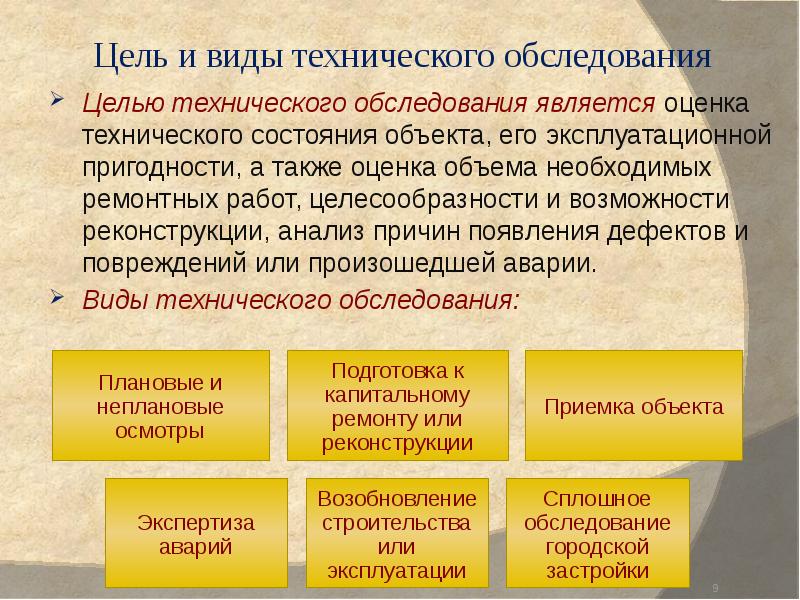 Цель и виды технического обследования

Целью технического обследования является оценка технического состояния объекта, его эксплуатационной пригодности, а также оценка объема необходимых ремонтных работ, целесообразности и возможности реконструкции, анализ причин появления дефектов и повреждений или произошедшей аварии.

Виды технического обследования:

Плановые и неплановые осмотры

Подготовка к капитальному ремонту или реконструкции

Приемка объекта

Экспертиза аварий

Возобновление строительства или эксплуатации

Сплошное обследование городской застройки

9